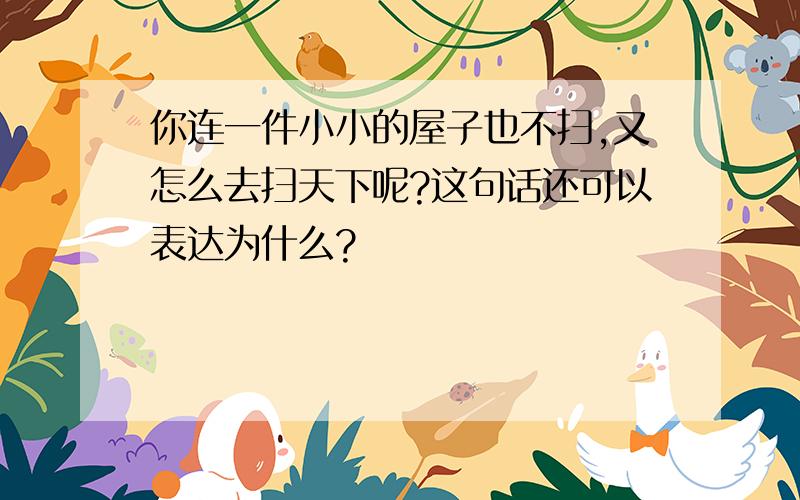 你连一件小小的屋子也不扫,又怎么去扫天下呢?这句话还可以表达为什么?